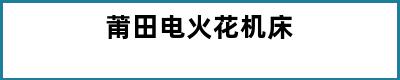 莆田电火花机床